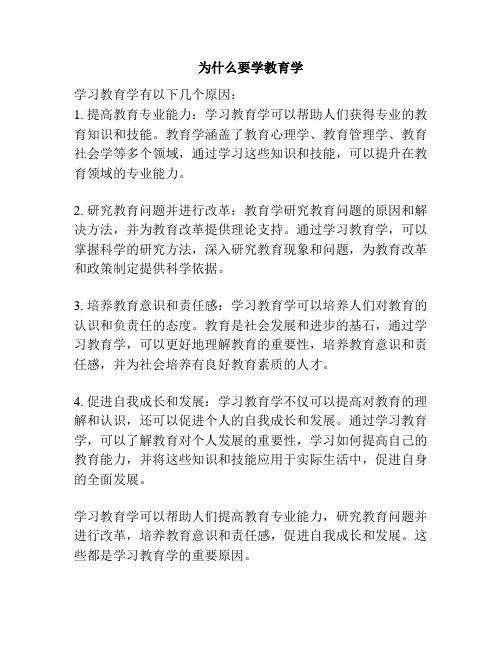 为什么要学教育学

学习教育学有以下几个原因：
1. 提高教育专业能力：学习教育学可以帮助人们获得专业的教育知识和技能。教育学涵盖了教育心理学、教育管理学、教育社会学等多个领域，通过学习这些知识和技能，可以提升在教育领域的专业能力。

2. 研究教育问题并进行改革：教育学研究教育问题的原因和解决方法，并为教育改革提供理论支持。通过学习教育学，可以掌握科学的研究方法，深入研究教育现象和问题，为教育改革和政策制定提供科学依据。

3. 培养教育意识和责任感：学习教育学可以培养人们对教育的认识和负责任的态度。教育是社会发展和进步的基石，通过学习教育学，可以更好地理解教育的重要性，培养教育意识和责任感，并为社会培养有良好教育素质的人才。

4. 促进自我成长和发展：学习教育学不仅可以提高对教育的理解和认识，还可以促进个人的自我成长和发展。通过学习教育学，可以了解教育对个人发展的重要性，学习如何提高自己的教育能力，并将这些知识和技能应用于实际生活中，促进自身的全面发展。

学习教育学可以帮助人们提高教育专业能力，研究教育问题并进行改革，培养教育意识和责任感，促进自我成长和发展。这些都是学习教育学的重要原因。